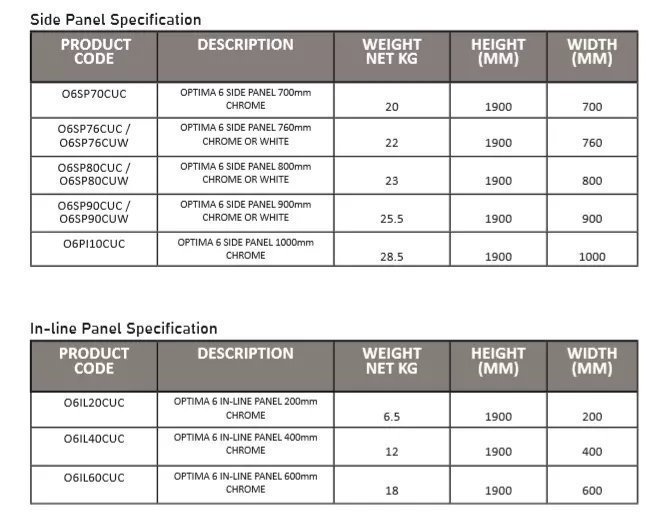 Side Panel Specification

| PRODUCT CODE | DESCRIPTION | WEIGHT NET KG | HEIGHT (MM) | WIDTH (MM) |
|---|---|---|---|---|
| O6SP70CUC | OPTIMA 6 SIDE PANEL 700mm CHROME | 20 | 1900 | 700 |
| O6SP76CUC / O6SP76CUW | OPTIMA 6 SIDE PANEL 760mm CHROME OR WHITE | 22 | 1900 | 760 |
| O6SP80CUC / O6SP80CUW | OPTIMA 6 SIDE PANEL 800mm CHROME OR WHITE | 23 | 1900 | 800 |
| O6SP90CUC / O6SP90CUW | OPTIMA 6 SIDE PANEL 900mm CHROME OR WHITE | 25.5 | 1900 | 900 |
| O6PI10CUC | OPTIMA 6 SIDE PANEL 1000mm CHROME | 28.5 | 1900 | 1000 |

In-line Panel Specification

| PRODUCT CODE | DESCRIPTION | WEIGHT NET KG | HEIGHT (MM) | WIDTH (MM) |
|---|---|---|---|---|
| O6IL20CUC | OPTIMA 6 IN-LINE PANEL 200mm CHROME | 6.5 | 1900 | 200 |
| O6IL40CUC | OPTIMA 6 IN-LINE PANEL 400mm CHROME | 12 | 1900 | 400 |
| O6IL60CUC | OPTIMA 6 IN-LINE PANEL 600mm CHROME | 18 | 1900 | 600 |